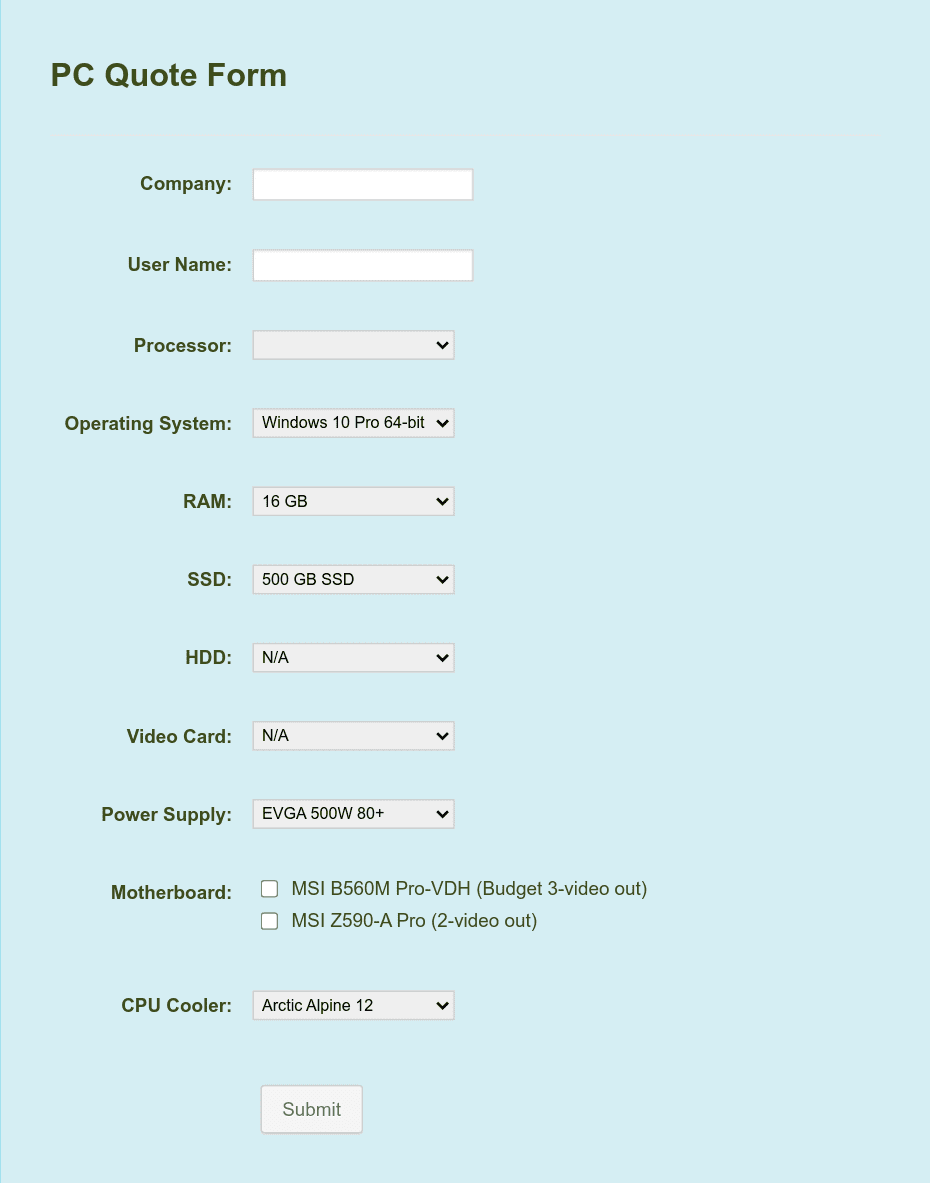 PC Quote Form

Company:

User Name:

Processor:

Operating System: Windows 10 Pro 64-bit

RAM: 16 GB

SSD: 500 GB SSD

HDD: N/A

Video Card: N/A

Power Supply: EVGA 500W 80+

Motherboard: MSI B560M Pro-VDH (Budget 3-video out)
MSI Z590-A Pro (2-video out)

CPU Cooler: Arctic Alpine 12

Submit